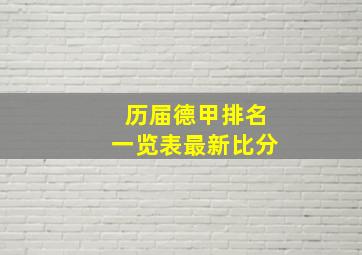 历届德甲排名
一览表最新比分